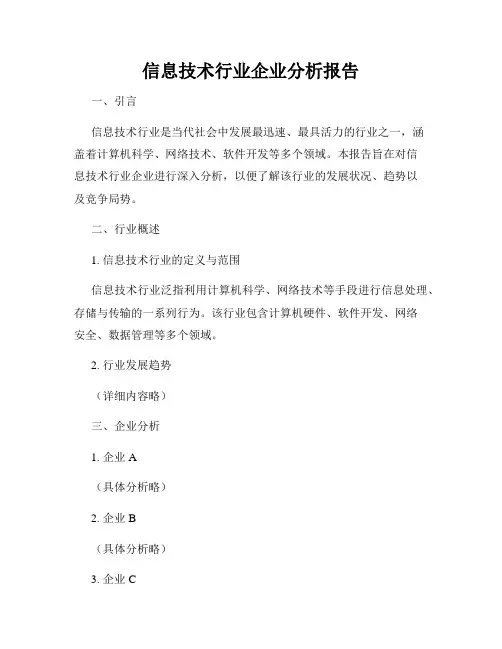 信息技术行业企业分析报告

一、引言

信息技术行业是当代社会中发展最迅速、最具活力的行业之一，涵盖着计算机科学、网络技术、软件开发等多个领域。本报告旨在对信息技术行业企业进行深入分析，以便了解该行业的发展状况、趋势以及竞争局势。

二、行业概述

1. 信息技术行业的定义与范围

信息技术行业泛指利用计算机科学、网络技术等手段进行信息处理、存储与传输的一系列行为。该行业包含计算机硬件、软件开发、网络安全、数据管理等多个领域。

2. 行业发展趋势

（详细内容略）

三、企业分析

1. 企业 A

（具体分析略）

2. 企业 B

（具体分析略）

3. 企业 C